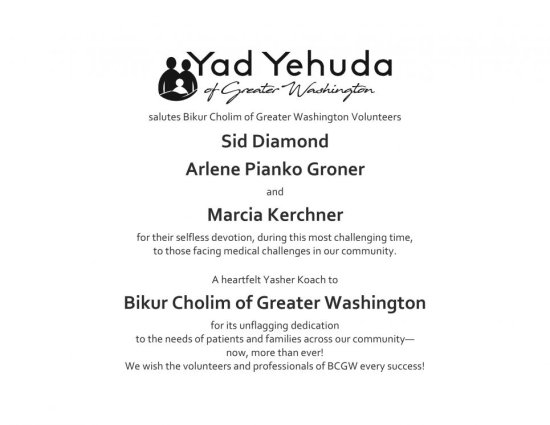 Yad Yehuda
of Greater Washington

salutes Bikur Cholim of Greater Washington Volunteers

Sid Diamond

Arlene Pianko Groner

and

Marcia Kerchner

for their selfless devotion, during this most challenging time, to those facing medical challenges in our community.

A heartfelt Yasher Koach to

Bikur Cholim of Greater Washington

for its unflagging dedication to the needs of patients and families across our community— now, more than ever!
We wish the volunteers and professionals of BCGW every success!